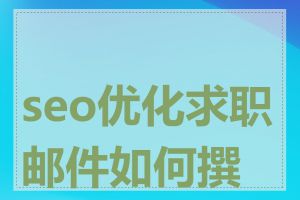 seo优化求职邮件如何撰